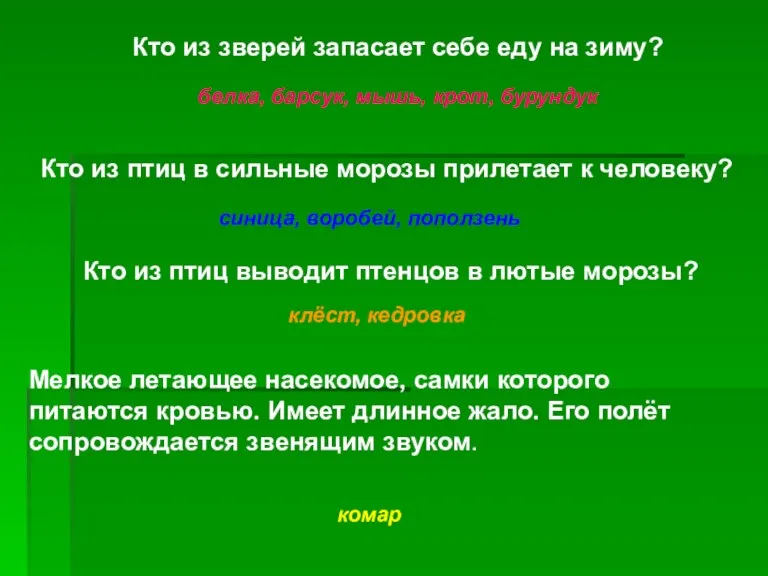 Кто из зверей запасает себе еду на зиму?

белка, барсук, мышь, крот, бурундук

Кто из птиц в сильные морозы прилетает к человеку?

синица, воробей, поползень

Кто из птиц выводит птенцов в лютые морозы?

клёст, кедровка

Мелкое летающее насекомое, самки которого питаются кровью. Имеет длинное жало. Его полёт сопровождается звенящим звуком.

комар